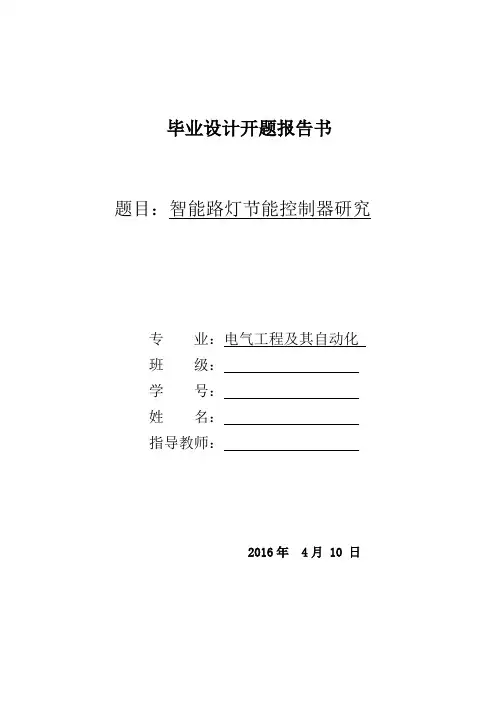 毕业设计开题报告书

题目：智能路灯节能控制器研究

专　　业：电气工程及其自动化

班　　级：

学　　号：

姓　　名：

指导教师：

2016 年　4 月　10 日